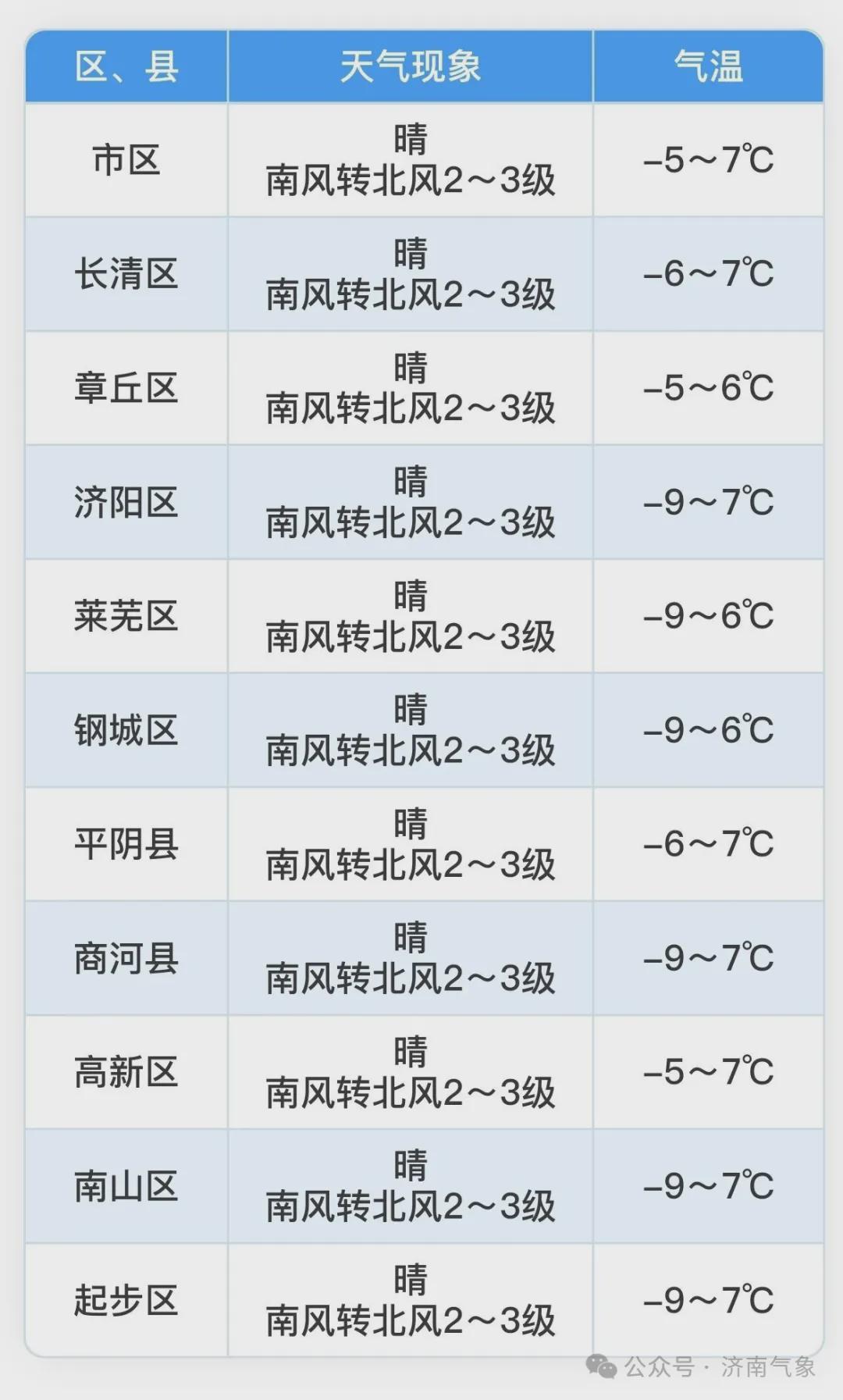 | 区、县 | 天气现象 | 气温 |
|---|---|---|
| 市区 | 晴 南风转北风2～3级 | -5～7℃ |
| 长清区 | 晴 南风转北风2～3级 | -6～7℃ |
| 章丘区 | 晴 南风转北风2～3级 | -5～6℃ |
| 济阳区 | 晴 南风转北风2～3级 | -9～7℃ |
| 莱芜区 | 晴 南风转北风2～3级 | -9～6℃ |
| 钢城区 | 晴 南风转北风2～3级 | -9～6℃ |
| 平阴县 | 晴 南风转北风2～3级 | -6～7℃ |
| 商河县 | 晴 南风转北风2～3级 | -9～7℃ |
| 高新区 | 晴 南风转北风2～3级 | -5～7℃ |
| 南山区 | 晴 南风转北风2～3级 | -9～7℃ |
| 起步区 | 晴 南风转北风2～3级 | -9～7℃ |

公众号 · 济南气象